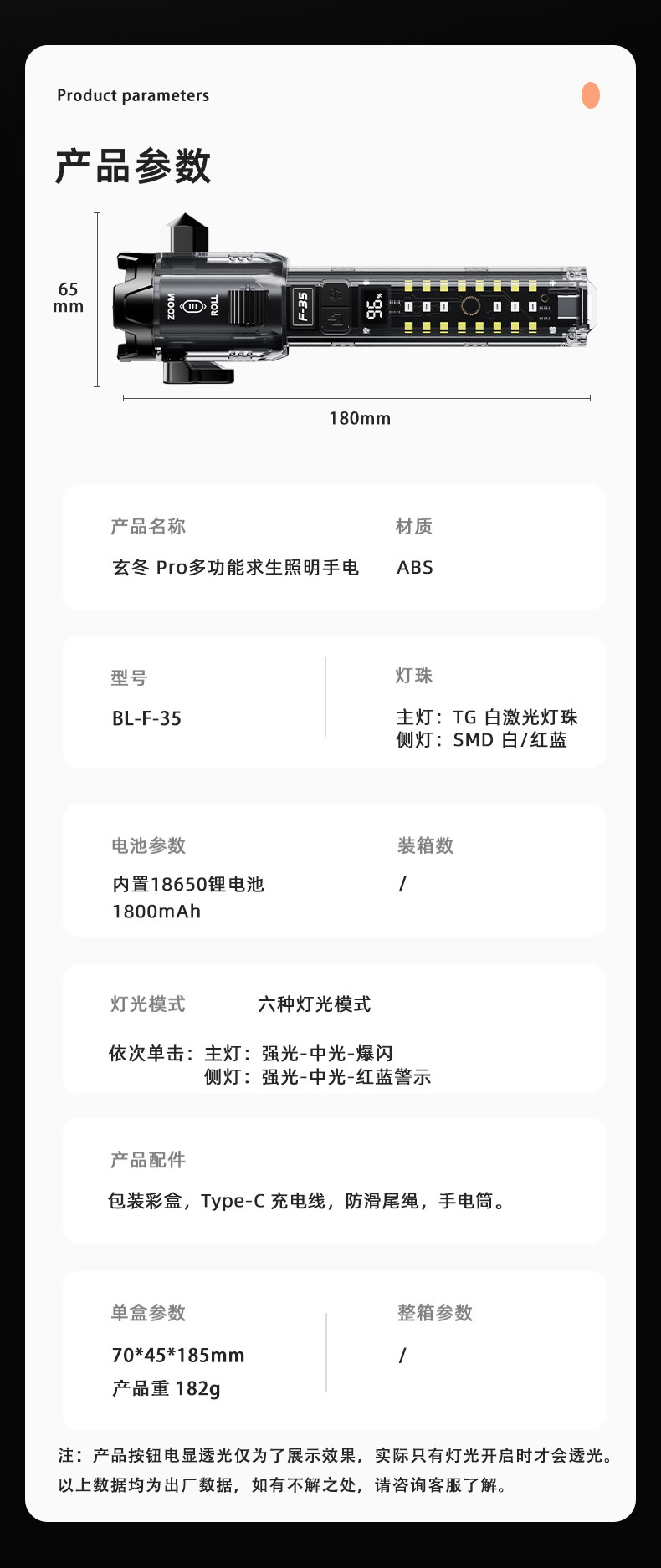 Product parameters

产品参数

65 mm

ZOOM ROLL F-35 96%

180mm

产品名称
玄冬 Pro多功能求生照明手电

材质
ABS

型号
BL-F-35

灯珠
主灯：TG 白激光灯珠
侧灯：SMD 白/红蓝

电池参数
内置18650锂电池
1800mAh

装箱数
/

灯光模式 六种灯光模式

依次单击：主灯：强光-中光-爆闪
侧灯：强光-中光-红蓝警示

产品配件
包装彩盒，Type-C 充电线，防滑尾绳，手电筒。

单盒参数
70*45*185mm
产品重 182g

整箱参数
/

注：产品按钮电显透光仅为了展示效果，实际只有灯光开启时才会透光。
以上数据均为出厂数据，如有不解之处，请咨询客服了解。